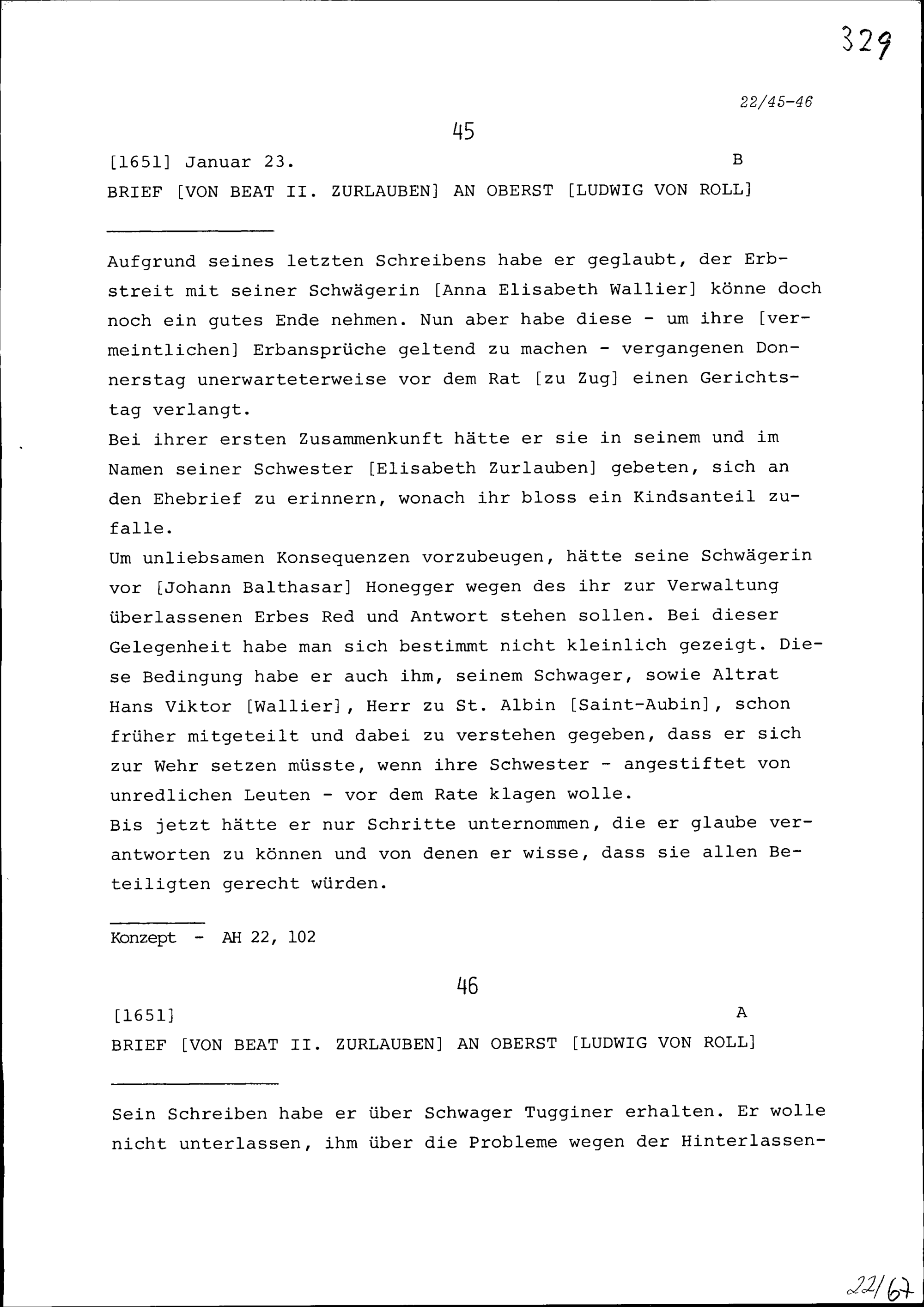 329

22/45-46

45

[1651] Januar 23. B

BRIEF [VON BEAT II. ZURLAUBEN] AN OBERST [LUDWIG VON ROLL]

Aufgrund seines letzten Schreibens habe er geglaubt, der Erbstreit mit seiner Schwägerin [Anna Elisabeth Wallier] könne doch noch ein gutes Ende nehmen. Nun aber habe diese - um ihre [vermeintlichen] Erbansprüche geltend zu machen - vergangenen Donnerstag unerwarteterweise vor dem Rat [zu Zug] einen Gerichtstag verlangt.
Bei ihrer ersten Zusammenkunft hätte er sie in seinem und im Namen seiner Schwester [Elisabeth Zurlauben] gebeten, sich an den Ehebrief zu erinnern, wonach ihr bloss ein Kindsanteil zufalle.
Um unliebsamen Konsequenzen vorzubeugen, hätte seine Schwägerin vor [Johann Balthasar] Honegger wegen des ihr zur Verwaltung überlassenen Erbes Red und Antwort stehen sollen. Bei dieser Gelegenheit habe man sich bestimmt nicht kleinlich gezeigt. Diese Bedingung habe er auch ihm, seinem Schwager, sowie Altrat Hans Viktor [Wallier], Herr zu St. Albin [Saint-Aubin], schon früher mitgeteilt und dabei zu verstehen gegeben, dass er sich zur Wehr setzen müsste, wenn ihre Schwester - angestiftet von unredlichen Leuten - vor dem Rate klagen wolle.
Bis jetzt hätte er nur Schritte unternommen, die er glaube verantworten zu können und von denen er wisse, dass sie allen Beteiligten gerecht würden.

Konzept - AH 22, 102

46

[1651] A

BRIEF [VON BEAT II. ZURLAUBEN] AN OBERST [LUDWIG VON ROLL]

Sein Schreiben habe er über Schwager Tugginer erhalten. Er wolle nicht unterlassen, ihm über die Probleme wegen der Hinterlassen-

22/67